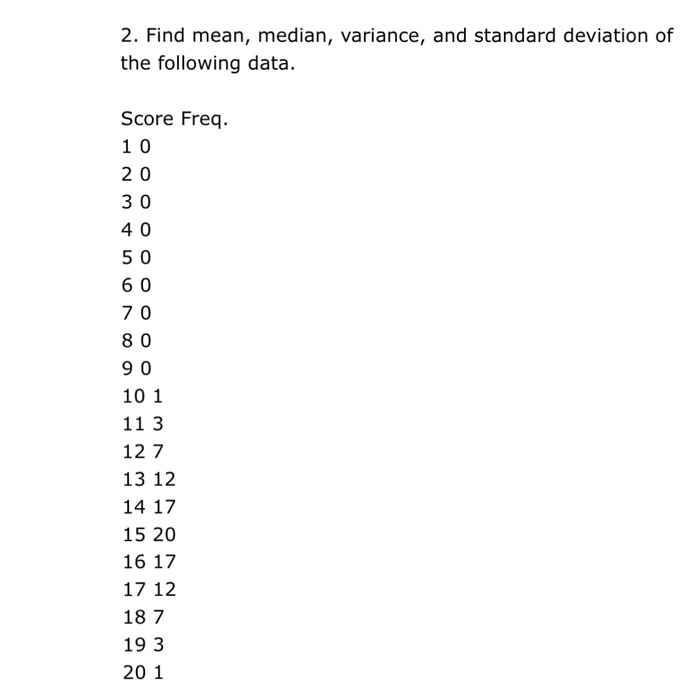 2. Find mean, median, variance, and standard deviation of the following data.

Score Freq.
1 0
2 0
3 0
4 0
5 0
6 0
7 0
8 0
9 0
10 1
11 3
12 7
13 12
14 17
15 20
16 17
17 12
18 7
19 3
20 1